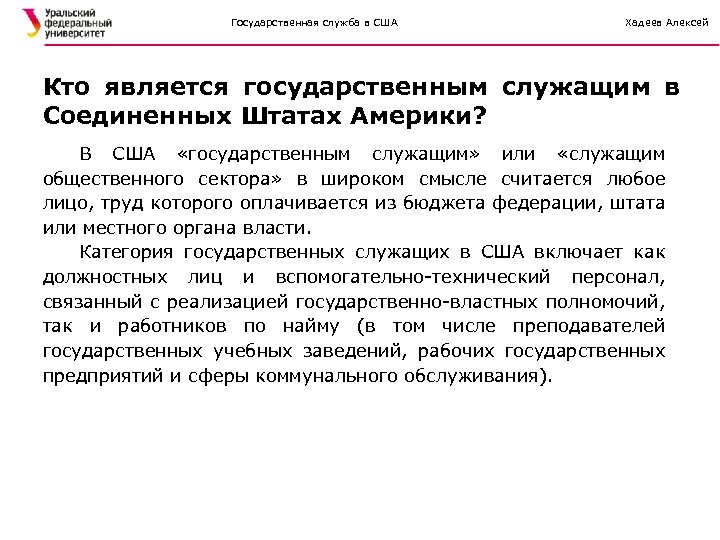 Уральский федеральный университет

Государственная служба в США

Хадеев Алексей

Кто является государственным служащим в Соединенных Штатах Америки?

В США «государственным служащим» или «служащим общественного сектора» в широком смысле считается любое лицо, труд которого оплачивается из бюджета федерации, штата или местного органа власти.

Категория государственных служащих в США включает как должностных лиц и вспомогательно-технический персонал, связанный с реализацией государственно-властных полномочий, так и работников по найму (в том числе преподавателей государственных учебных заведений, рабочих государственных предприятий и сферы коммунального обслуживания).